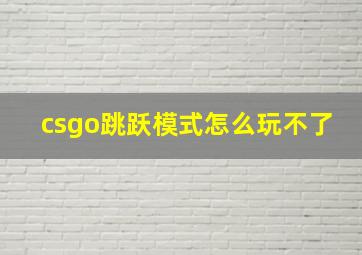 csgo跳跃模式怎么玩不了